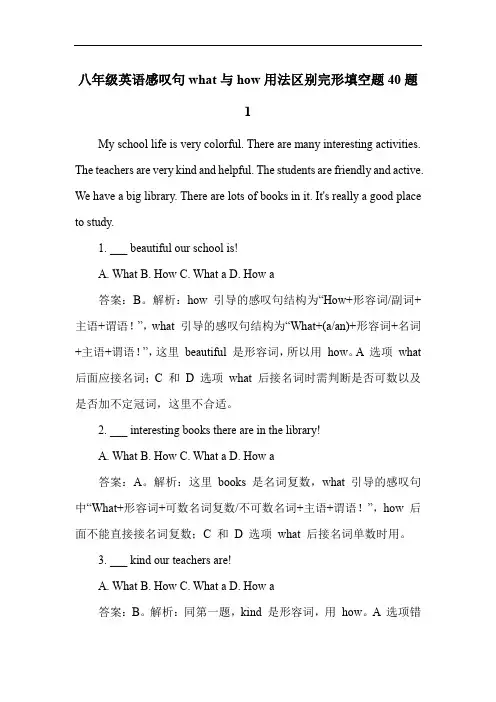 八年级英语感叹句 what 与 how 用法区别完形填空题 40 题

1

My school life is very colorful. There are many interesting activities. The teachers are very kind and helpful. The students are friendly and active. We have a big library. There are lots of books in it. It's really a good place to study.

1. ___ beautiful our school is!

A. What B. How C. What a D. How a

答案：B。解析：how 引导的感叹句结构为“How+形容词/副词+主语+谓语！”，what 引导的感叹句结构为“What+(a/an)+形容词+名词+主语+谓语！”，这里 beautiful 是形容词，所以用 how。A 选项 what 后面应接名词；C 和 D 选项 what 后接名词时需判断是否可数以及是否加不定冠词，这里不合适。

2. ___ interesting books there are in the library!

A. What B. How C. What a D. How a

答案：A。解析：这里 books 是名词复数，what 引导的感叹句中“What+形容词+可数名词复数/不可数名词+主语+谓语！”，how 后面不能直接接名词复数；C 和 D 选项 what 后接名词单数时用。

3. ___ kind our teachers are!

A. What B. How C. What a D. How a

答案：B。解析：同第一题，kind 是形容词，用 how。A 选项错